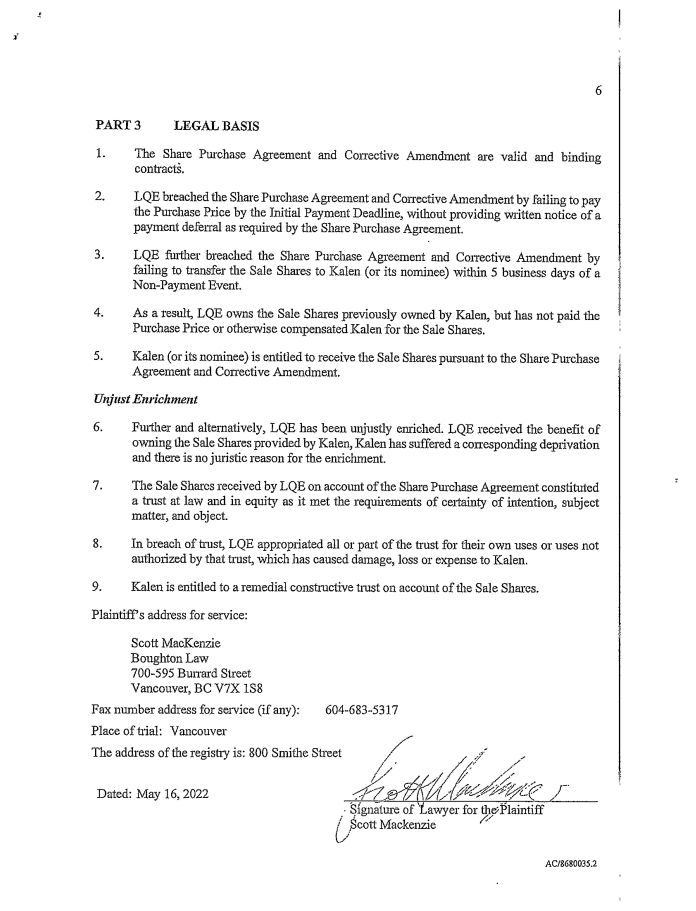 6

PART 3 LEGAL BASIS

1. The Share Purchase Agreement and Corrective Amendment are valid and binding contracts.

2. LQE breached the Share Purchase Agreement and Corrective Amendment by failing to pay the Purchase Price by the Initial Payment Deadline, without providing written notice of a payment deferral as required by the Share Purchase Agreement.

3. LQE further breached the Share Purchase Agreement and Corrective Amendment by failing to transfer the Sale Shares to Kalen (or its nominee) within 5 business days of a Non-Payment Event.

4. As a result, LQE owns the Sale Shares previously owned by Kalen, but has not paid the Purchase Price or otherwise compensated Kalen for the Sale Shares.

5. Kalen (or its nominee) is entitled to receive the Sale Shares pursuant to the Share Purchase Agreement and Corrective Amendment.

Unjust Enrichment

6. Further and alternatively, LQE has been unjustly enriched. LQE received the benefit of owning the Sale Shares provided by Kalen, Kalen has suffered a corresponding deprivation and there is no juristic reason for the enrichment.

7. The Sale Shares received by LQE on account of the Share Purchase Agreement constituted a trust at law and in equity as it met the requirements of certainty of intention, subject matter, and object.

8. In breach of trust, LQE appropriated all or part of the trust for their own uses or uses not authorized by that trust, which has caused damage, loss or expense to Kalen.

9. Kalen is entitled to a remedial constructive trust on account of the Sale Shares.

Plaintiff's address for service:

Scott MacKenzie
Boughton Law
700-595 Burrard Street
Vancouver, BC V7X 1S8

Fax number address for service (if any): 604-683-5317

Place of trial: Vancouver

The address of the registry is: 800 Smithe Street

Dated: May 16, 2022

Signature of Lawyer for the Plaintiff
Scott Mackenzie

AC/8680035.2